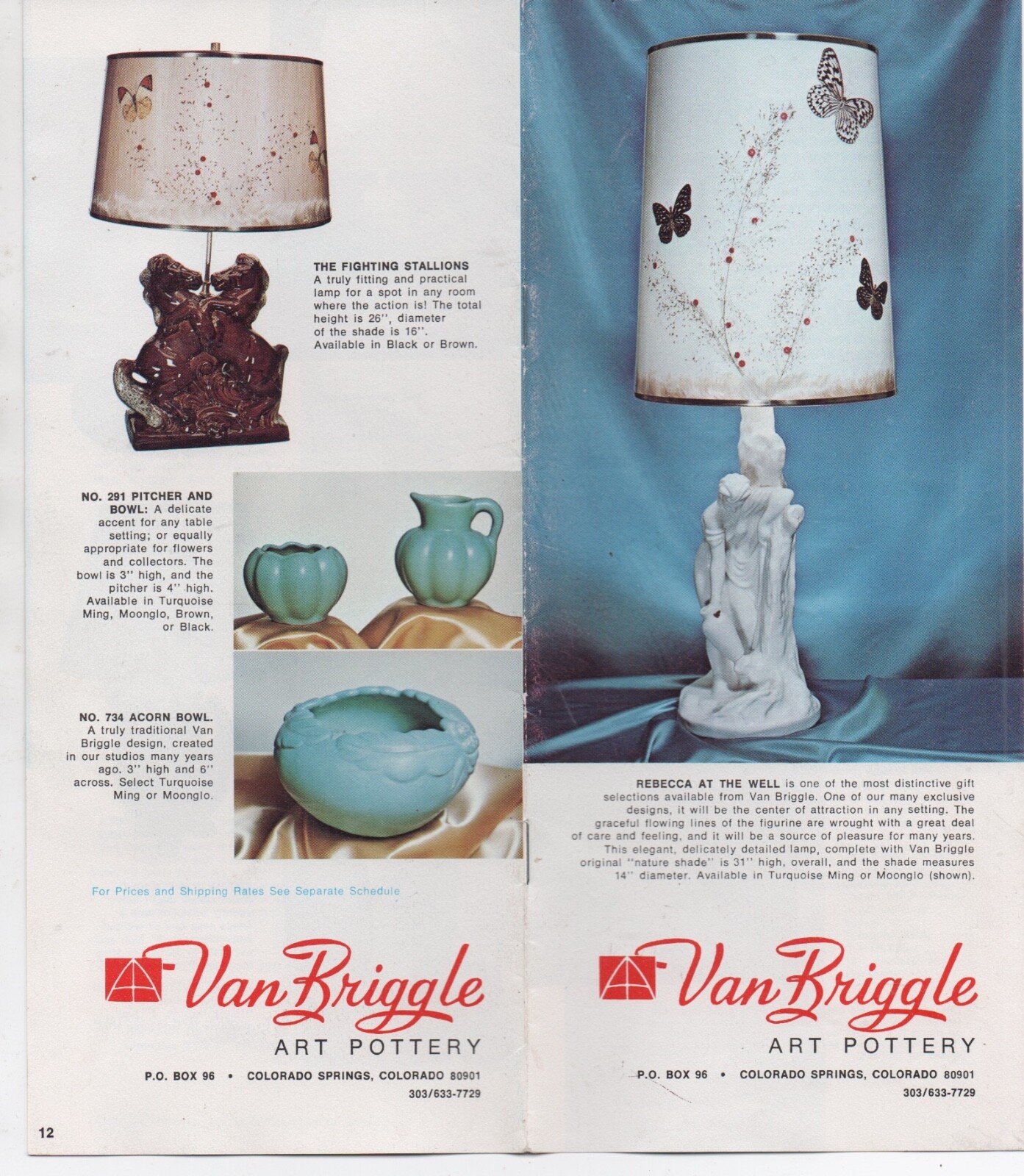 THE FIGHTING STALLIONS
A truly fitting and practical lamp for a spot in any room where the action is! The total height is 26'', diameter of the shade is 16''. Available in Black or Brown.

NO. 291 PITCHER AND BOWL: A delicate accent for any table setting; or equally appropriate for flowers and collectors. The bowl is 3'' high, and the pitcher is 4'' high. Available in Turquoise Ming, Moonglo, Brown, or Black.

NO. 734 ACORN BOWL. A truly traditional Van Briggle design, created in our studios many years ago. 3'' high and 6'' across. Select Turquoise Ming or Moonglo.

For Prices and Shipping Rates See Separate Schedule

Van Briggle
ART POTTERY
P.O. BOX 96 • COLORADO SPRINGS, COLORADO 80901
303/633-7729

12

REBECCA AT THE WELL is one of the most distinctive gift selections available from Van Briggle. One of our many exclusive designs, it will be the center of attraction in any setting. The graceful flowing lines of the figurine are wrought with a great deal of care and feeling, and it will be a source of pleasure for many years. This elegant, delicately detailed lamp, complete with Van Briggle original ''nature shade'' is 31'' high, overall, and the shade measures 14'' diameter. Available in Turquoise Ming or Moonglo (shown).

Van Briggle
ART POTTERY
P.O. BOX 96 • COLORADO SPRINGS, COLORADO 80901
303/633-7729